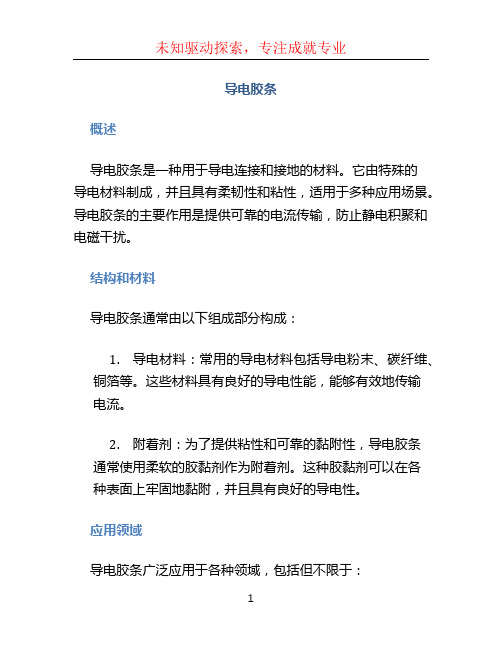 未知驱动探索，专注成就专业

导电胶条

概述

导电胶条是一种用于导电连接和接地的材料。它由特殊的导电材料制成，并且具有柔韧性和粘性，适用于多种应用场景。导电胶条的主要作用是提供可靠的电流传输，防止静电积聚和电磁干扰。

结构和材料

导电胶条通常由以下组成部分构成：

1. 导电材料：常用的导电材料包括导电粉末、碳纤维、铜箔等。这些材料具有良好的导电性能，能够有效地传输电流。

2. 附着剂：为了提供粘性和可靠的黏附性，导电胶条通常使用柔软的胶黏剂作为附着剂。这种胶黏剂可以在各种表面上牢固地黏附，并且具有良好的导电性。

应用领域

导电胶条广泛应用于各种领域，包括但不限于：

1